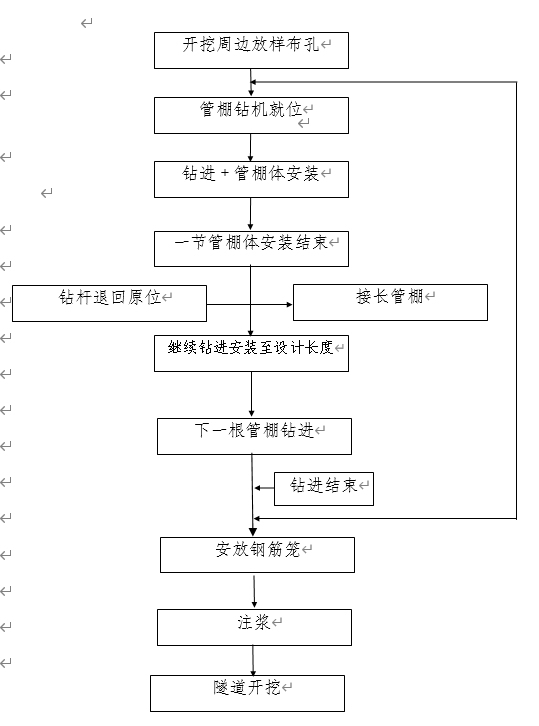 开挖周边放样布孔

管棚钻机就位

钻进＋管棚体安装

一节管棚体安装结束

钻杆退回原位

接长管棚

继续钻进安装至设计长度

下一根管棚钻进

钻进结束

安放钢筋笼

注浆

隧道开挖